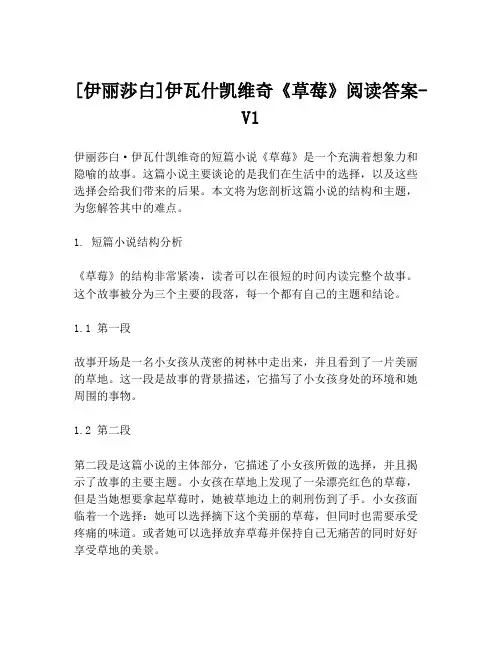 [伊丽莎白]伊瓦什凯维奇《草莓》阅读答案-V1

伊丽莎白·伊瓦什凯维奇的短篇小说《草莓》是一个充满着想象力和隐喻的故事。这篇小说主要谈论的是我们在生活中的选择，以及这些选择会给我们带来的后果。本文将为您剖析这篇小说的结构和主题，为您解答其中的难点。

1. 短篇小说结构分析

《草莓》的结构非常紧凑，读者可以在很短的时间内读完整个故事。这个故事被分为三个主要的段落，每一个都有自己的主题和结论。

1.1 第一段

故事开场是一名小女孩从茂密的树林中走出来，并且看到了一片美丽的草地。这一段是故事的背景描述，它描写了小女孩身处的环境和她周围的事物。

1.2 第二段

第二段是这篇小说的主体部分，它描述了小女孩所做的选择，并且揭示了故事的主要主题。小女孩在草地上发现了一朵漂亮红色的草莓，但是当她想要拿起草莓时，她被草地边上的刺刑伤到了手。小女孩面临着一个选择：她可以选择摘下这个美丽的草莓，但同时也需要承受疼痛的味道。或者她可以选择放弃草莓并保持自己无痛苦的同时好好享受草地的美景。